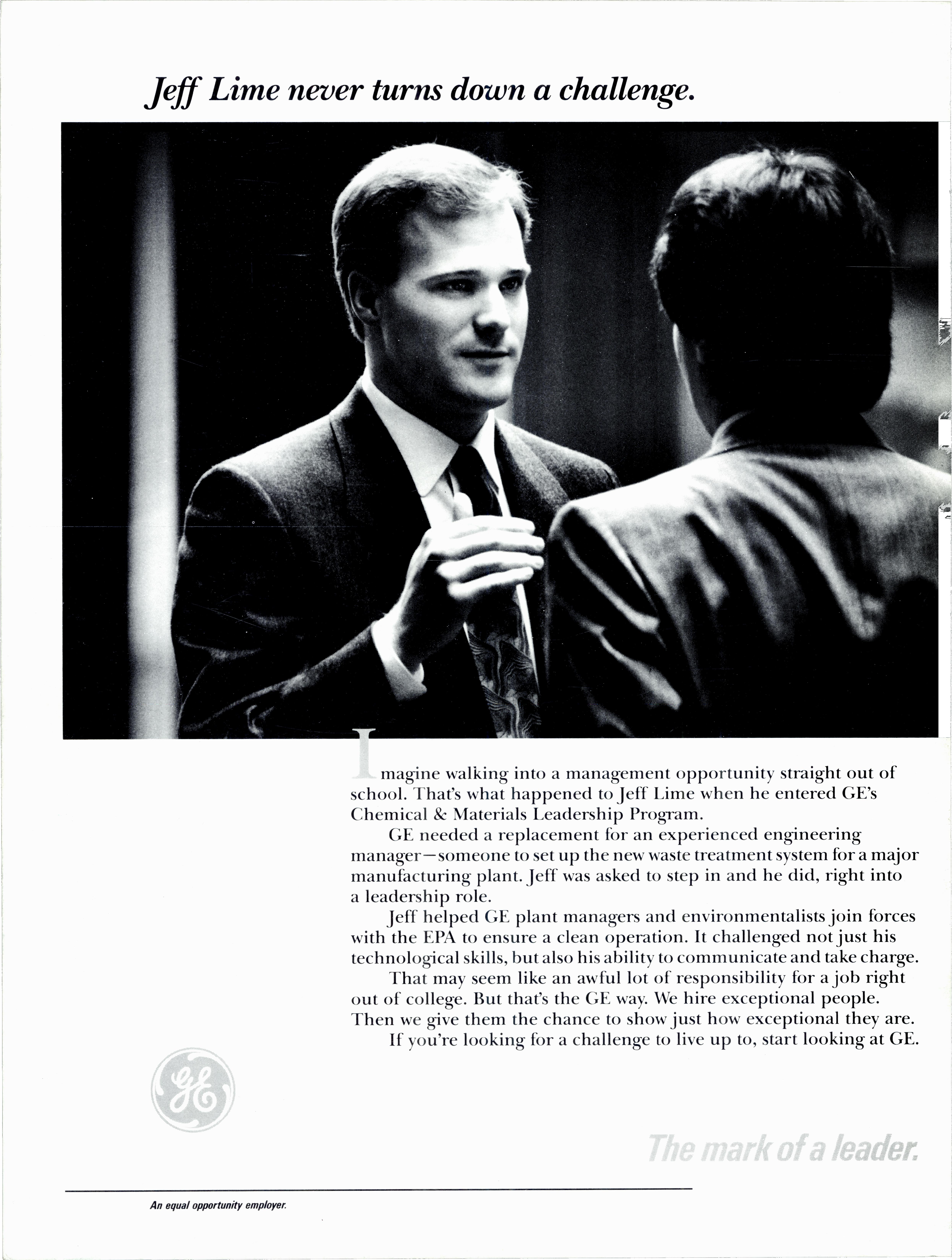 Jeff Lime never turns down a challenge.

Imagine walking into a management opportunity straight out of school. That's what happened to Jeff Lime when he entered GE's Chemical & Materials Leadership Program.

GE needed a replacement for an experienced engineering manager—someone to set up the new waste treatment system for a major manufacturing plant. Jeff was asked to step in and he did, right into a leadership role.

Jeff helped GE plant managers and environmentalists join forces with the EPA to ensure a clean operation. It challenged not just his technological skills, but also his ability to communicate and take charge.

That may seem like an awful lot of responsibility for a job right out of college. But that's the GE way. We hire exceptional people. Then we give them the chance to show just how exceptional they are.

If you're looking for a challenge to live up to, start looking at GE.

GE

The mark of a leader.

An equal opportunity employer.